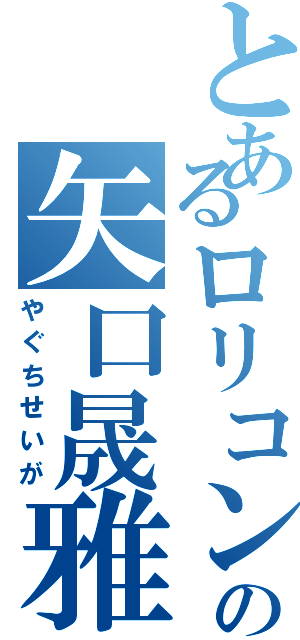 とあるロリコンの
矢口晟雅
やぐちせいが